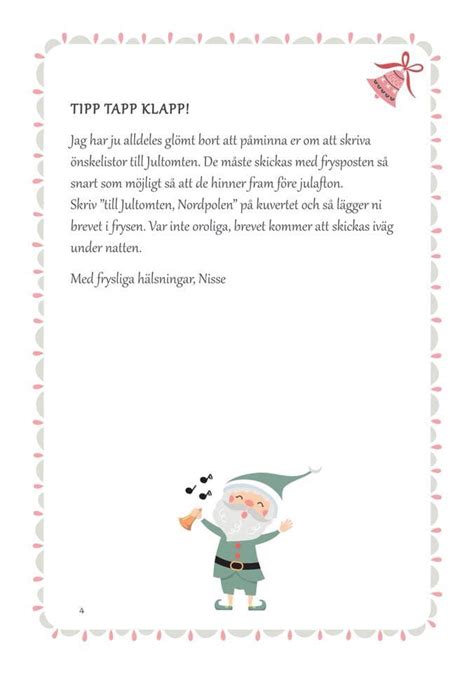 TIPP TAPP KLAPP!

Jag har ju alldeles glömt bort att påminna er om att skriva önskelistor till Jultomten. De måste skickas med frysposten så snart som möjligt så att de hinner fram före julafton. Skriv "till Jultomten, Nordpolen" på kuvertet och så lägger ni brevet i frysen. Var inte oroliga, brevet kommer att skickas iväg under natten.

Med frysliga hälsningar, Nisse

4